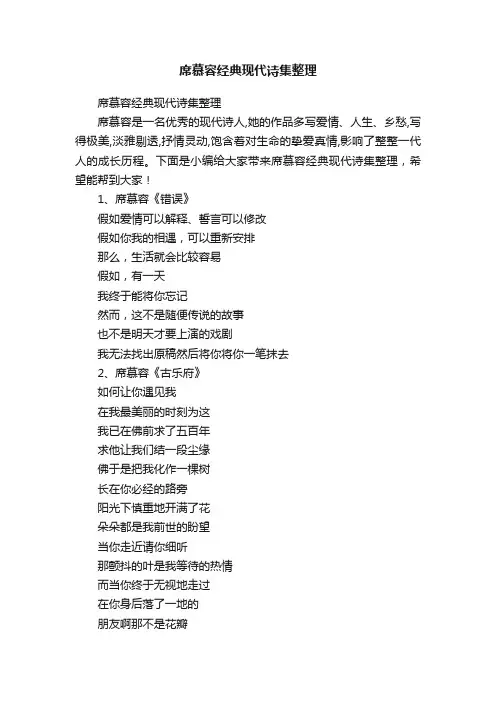 席慕容经典现代诗集整理

席慕容经典现代诗集整理

席慕容是一名优秀的现代诗人,她的作品多写爱情、人生、乡愁,写得极美,淡雅剔透,抒情灵动,饱含着对生命的挚爱真情,影响了整整一代人的成长历程。下面是小编给大家带来席慕容经典现代诗集整理，希望能帮到大家！

1、席慕容《错误》

假如爱情可以解释、誓言可以修改

假如你我的相遇，可以重新安排

那么，生活就会比较容易

假如，有一天

我终于能将你忘记

然而，这不是随便传说的故事

也不是明天才要上演的戏剧

我无法找出原稿然后将你将你一笔抹去

2、席慕容《古乐府》

如何让你遇见我

在我最美丽的时刻为这

我已在佛前求了五百年

求他让我们结一段尘缘

佛于是把我化作一棵树

长在你必经的路旁

阳光下慎重地开满了花

朵朵都是我前世的盼望

当你走近请你细听

那颤抖的叶是我等待的热情

而当你终于无视地走过

在你身后落了一地的

朋友啊那不是花瓣